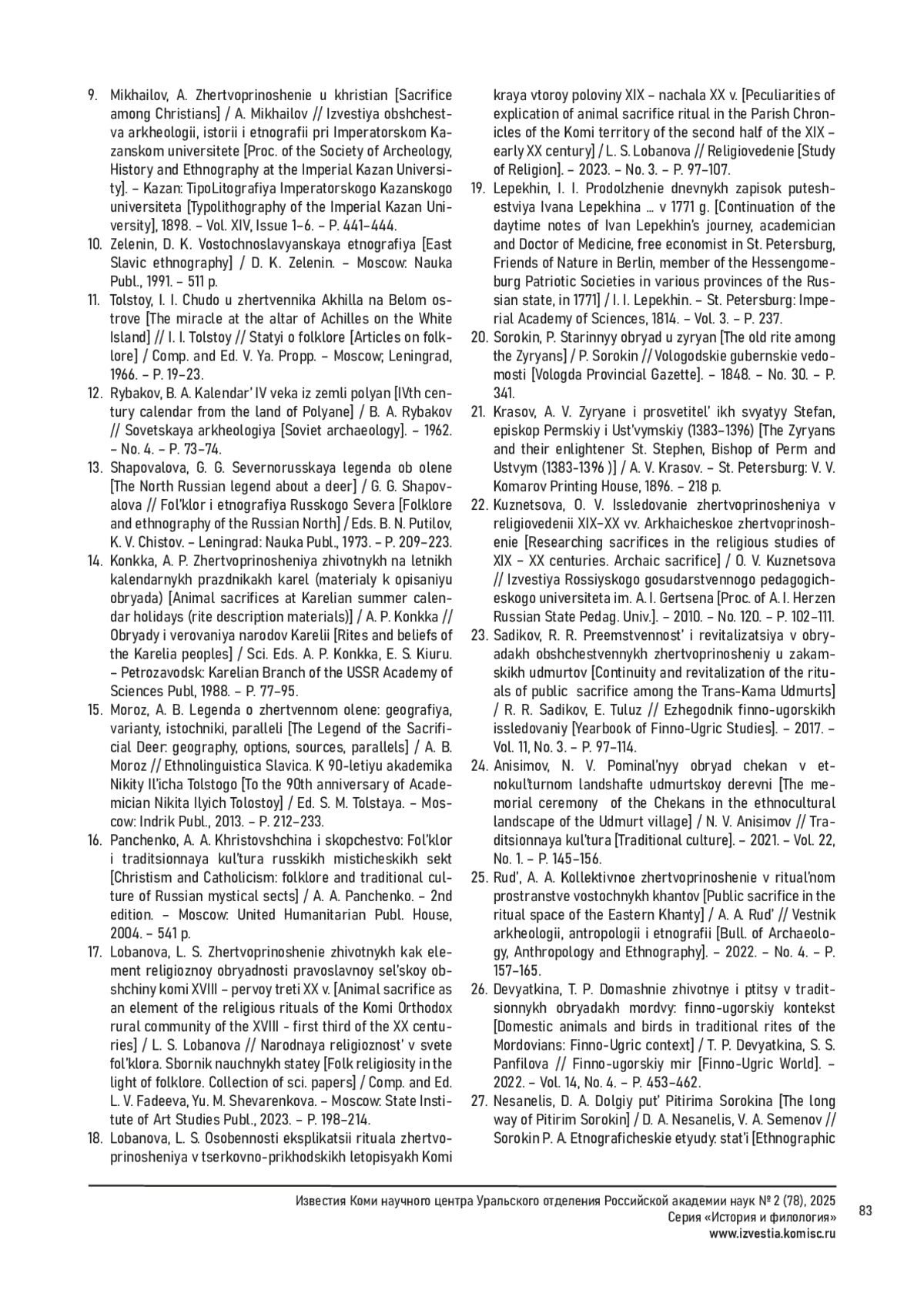 9. Mikhailov, A. Zhertvoprinoshenie u khristian [Sacrifice among Christians] / A. Mikhailov // Izvestiya obshchestva arkheologii, istorii i etnografii pri Imperatorskom Kazanskom universitete [Proc. of the Society of Archeology, History and Ethnography at the Imperial Kazan University]. – Kazan: TipoLitografiya Imperatorskogo Kazanskogo universiteta [Typolithography of the Imperial Kazan University], 1898. – Vol. XIV, Issue 1–6. – P. 441–444.

10. Zelenin, D. K. Vostochnoslavyanskaya etnografiya [East Slavic ethnography] / D. K. Zelenin. – Moscow: Nauka Publ., 1991. – 511 p.

11. Tolstoy, I. I. Chudo u zhertvennika Akhilla na Belom ostrove [The miracle at the altar of Achilles on the White Island] // I. I. Tolstoy // Statyi o folklore [Articles on folklore] / Comp. and Ed. V. Ya. Propp. – Moscow; Leningrad, 1966. – P. 19–23.

12. Rybakov, B. A. Kalendar' IV veka iz zemli polyan [IVth century calendar from the land of Polyane] / B. A. Rybakov // Sovetskaya arkheologiya [Soviet archaeology]. – 1962. – No. 4. – P. 73–74.

13. Shapovalova, G. G. Severnorusskaya legenda ob olene [The North Russian legend about a deer] / G. G. Shapovalova // Fol'klor i etnografiya Russkogo Severa [Folklore and ethnography of the Russian North] / Eds. B. N. Putilov, K. V. Chistov. – Leningrad: Nauka Publ., 1973. – P. 209–223.

14. Konkka, A. P. Zhertvoprinosheniya zhivotnykh na letnikh kalendarnykh prazdnikakh karel (materialy k opisaniyu obryada) [Animal sacrifices at Karelian summer calendar holidays (rite description materials)] / A. P. Konkka // Obryady i verovaniya narodov Karelii [Rites and beliefs of the Karelia peoples] / Sci. Eds. A. P. Konkka, E. S. Kiuru. – Petrozavodsk: Karelian Branch of the USSR Academy of Sciences Publ, 1988. – P. 77–95.

15. Moroz, A. B. Legenda o zhertvennom olene: geografiya, varianty, istochniki, paralleli [The Legend of the Sacrificial Deer: geography, options, sources, parallels] / A. B. Moroz // Ethnolinguistica Slavica. K 90-letiyu akademika Nikity Il'icha Tolstogo [To the 90th anniversary of Academician Nikita Ilyich Tolostoy] / Ed. S. M. Tolstaya. – Moscow: Indrik Publ., 2013. – P. 212–233.

16. Panchenko, A. A. Khristovshchina i skopchestvo: Fol'klor i traditsionnaya kul'tura russkikh misticheskikh sekt [Christism and Catholicism: folklore and traditional culture of Russian mystical sects] / A. A. Panchenko. – 2nd edition. – Moscow: United Humanitarian Publ. House, 2004. – 541 p.

17. Lobanova, L. S. Zhertvoprinoshenie zhivotnykh kak element religioznoy obryadnosti pravoslavnoy sel'skoy obshchiny komi XVIII – pervoy treti XX v. [Animal sacrifice as an element of the religious rituals of the Komi Orthodox rural community of the XVIII - first third of the XX centuries] / L. S. Lobanova // Narodnaya religioznost' v svete fol'klora. Sbornik nauchnykh statey [Folk religiosity in the light of folklore. Collection of sci. papers] / Comp. and Ed. L. V. Fadeeva, Yu. M. Shevarenkova. – Moscow: State Institute of Art Studies Publ., 2023. – P. 198–214.

18. Lobanova, L. S. Osobennosti eksplikatsii rituala zhertvoprinosheniya v tserkovno-prikhodskikh letopisyakh Komi kraya vtoroy poloviny XIX – nachala XX v. [Peculiarities of explication of animal sacrifice ritual in the Parish Chronicles of the Komi territory of the second half of the XIX – early XX century] / L. S. Lobanova // Religiovedenie [Study of Religion]. – 2023. – No. 3. – P. 97–107.

19. Lepekhin, I. I. Prodolzhenie dnevnykh zapisok puteshestviya Ivana Lepekhina … v 1771 g. [Continuation of the daytime notes of Ivan Lepekhin's journey, academician and Doctor of Medicine, free economist in St. Petersburg, Friends of Nature in Berlin, member of the Hessengomeburg Patriotic Societies in various provinces of the Russian state, in 1771] / I. I. Lepekhin. – St. Petersburg: Imperial Academy of Sciences, 1814. – Vol. 3. – P. 237.

20. Sorokin, P. Starinnyy obryad u zyryan [The old rite among the Zyryans] / P. Sorokin // Vologodskie gubernskie vedomosti [Vologda Provincial Gazette]. – 1848. – No. 30. – P. 341.

21. Krasov, A. V. Zyryane i prosvetitel' ikh svyatyy Stefan, episkop Permskiy i Ust'vymskiy (1383–1396) [The Zyryans and their enlightener St. Stephen, Bishop of Perm and Ustvym (1383-1396 )] / A. V. Krasov. – St. Petersburg: V. V. Komarov Printing House, 1896. – 218 p.

22. Kuznetsova, O. V. Issledovanie zhertvoprinosheniya v religiovedenii XIX–XX vv. Arkhaicheskoe zhertvoprinoshenie [Researching sacrifices in the religious studies of XIX – XX centuries. Archaic sacrifice] / O. V. Kuznetsova // Izvestiya Rossiyskogo gosudarstvennogo pedagogicheskogo universiteta im. A. I. Gertsena [Proc. of A. I. Herzen Russian State Pedag. Univ.]. – 2010. – No. 120. – P. 102–111.

23. Sadikov, R. R. Preemstvennost' i revitalizatsiya v obryadakh obshchestvennykh zhertvoprinosheniy u zakamskikh udmurtov [Continuity and revitalization of the rituals of public sacrifice among the Trans-Kama Udmurts] / R. R. Sadikov, E. Tuluz // Ezhegodnik finno-ugorskikh issledovaniy [Yearbook of Finno-Ugric Studies]. – 2017. – Vol. 11, No. 3. – P. 97–114.

24. Anisimov, N. V. Pominal'nyy obryad chekan v etnokul'turnom landshafte udmurtskoy derevni [The memorial ceremony of the Chekans in the ethnocultural landscape of the Udmurt village] / N. V. Anisimov // Traditsionnaya kul'tura [Traditional culture]. – 2021. – Vol. 22, No. 1. – P. 145–156.

25. Rud', A. A. Kollektivnoe zhertvoprinoshenie v ritual'nom prostranstve vostochnykh khantov [Public sacrifice in the ritual space of the Eastern Khanty] / A. A. Rud' // Vestnik arkheologii, antropologii i etnografii [Bull. of Archaeology, Anthropology and Ethnography]. – 2022. – No. 4. – P. 157–165.

26. Devyatkina, T. P. Domashnie zhivotnye i ptitsy v traditsionnykh obryadakh mordvy: finno-ugorskiy kontekst [Domestic animals and birds in traditional rites of the Mordovians: Finno-Ugric context] / T. P. Devyatkina, S. S. Panfilova // Finno-ugorskiy mir [Finno-Ugric World]. – 2022. – Vol. 14, No. 4. – P. 453–462.

27. Nesanelis, D. A. Dolgiy put' Pitirima Sorokina [The long way of Pitirim Sorokin] / D. A. Nesanelis, V. A. Semenov // Sorokin P. A. Etnograficheskie etyudy: stat'i [Ethnographic

Известия Коми научного центра Уральского отделения Российской академии наук № 2 (78), 2025
Серия «История и филология»
www.izvestia.komisc.ru

83